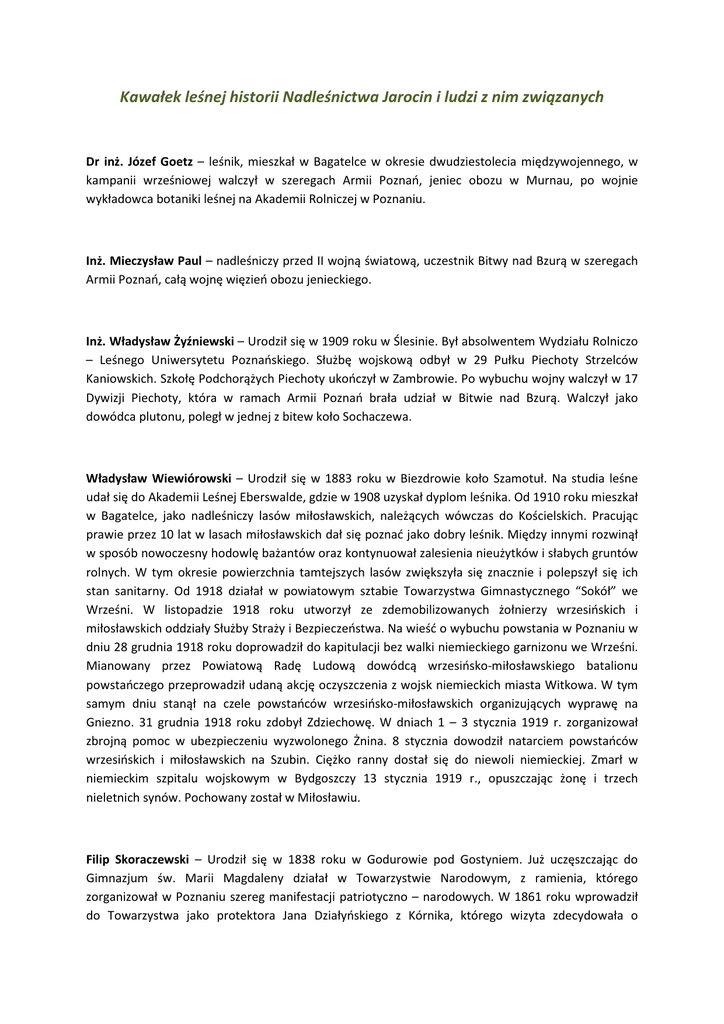 Kawałek leśnej historii Nadleśnictwa Jarocin i ludzi z nim związanych

Dr inż. Józef Goetz – leśnik, mieszkał w Bagatelce w okresie dwudziestolecia międzywojennego, w kampanii wrześniowej walczył w szeregach Armii Poznań, jeniec obozu w Murnau, po wojnie wykładowca botaniki leśnej na Akademii Rolniczej w Poznaniu.

Inż. Mieczysław Paul – nadleśniczy przed II wojną światową, uczestnik Bitwy nad Bzurą w szeregach Armii Poznań, całą wojnę więzień obozu jenieckiego.

Inż. Władysław Żyźniewski – Urodził się w 1909 roku w Ślesinie. Był absolwentem Wydziału Rolniczo – Leśnego Uniwersytetu Poznańskiego. Służbę wojskową odbył w 29 Pułku Piechoty Strzelców Kaniowskich. Szkołę Podchorążych Piechoty ukończył w Zambrowie. Po wybuchu wojny walczył w 17 Dywizji Piechoty, która w ramach Armii Poznań brała udział w Bitwie nad Bzurą. Walczył jako dowódca plutonu, poległ w jednej z bitew koło Sochaczewa.

Władysław Wiewiórowski – Urodził się w 1883 roku w Biezdrowie koło Szamotuł. Na studia leśne udał się do Akademii Leśnej Eberswalde, gdzie w 1908 uzyskał dyplom leśnika. Od 1910 roku mieszkał w Bagatelce, jako nadleśniczy lasów miłosławskich, należących wówczas do Kościelskich. Pracując prawie przez 10 lat w lasach miłosławskich dał się poznać jako dobry leśnik. Między innymi rozwinął w sposób nowoczesny hodowlę bażantów oraz kontynuował zalesienia nieużytków i słabych gruntów rolnych. W tym okresie powierzchnia tamtejszych lasów zwiększyła się znacznie i polepszył się ich stan sanitarny. Od 1918 działał w powiatowym sztabie Towarzystwa Gimnastycznego "Sokół" we Wrześni. W listopadzie 1918 roku utworzył ze zdemobilizowanych żołnierzy wrzesińskich i miłosławskich oddziały Służby Straży i Bezpieczeństwa. Na wieść o wybuchu powstania w Poznaniu w dniu 28 grudnia 1918 roku doprowadził do kapitulacji bez walki niemieckiego garnizonu we Wrześni. Mianowany przez Powiatową Radę Ludową dowódcą wrzesińsko-miłosławskiego batalionu powstańczego przeprowadził udaną akcję oczyszczenia z wojsk niemieckich miasta Witkowa. W tym samym dniu stanął na czele powstańców wrzesińsko-miłosławskich organizujących wyprawę na Gniezno. 31 grudnia 1918 roku zdobył Zdziechowę. W dniach 1 – 3 stycznia 1919 r. zorganizował zbrojną pomoc w ubezpieczeniu wyzwolonego Żnina. 8 stycznia dowodził natarciem powstańców wrzesińskich i miłosławskich na Szubin. Ciężko ranny dostał się do niewoli niemieckiej. Zmarł w niemieckim szpitalu wojskowym w Bydgoszczy 13 stycznia 1919 r., opuszczając żonę i trzech nieletnich synów. Pochowany został w Miłosławiu.

Filip Skoraczewski – Urodził się w 1838 roku w Godurowie pod Gostyniem. Już uczęszczając do Gimnazjum św. Marii Magdaleny działał w Towarzystwie Narodowym, z ramienia, którego zorganizował w Poznaniu szereg manifestacji patriotyczno – narodowych. W 1861 roku wprowadził do Towarzystwa jako protektora Jana Działyńskiego z Kórnika, którego wizyta zdecydowała o